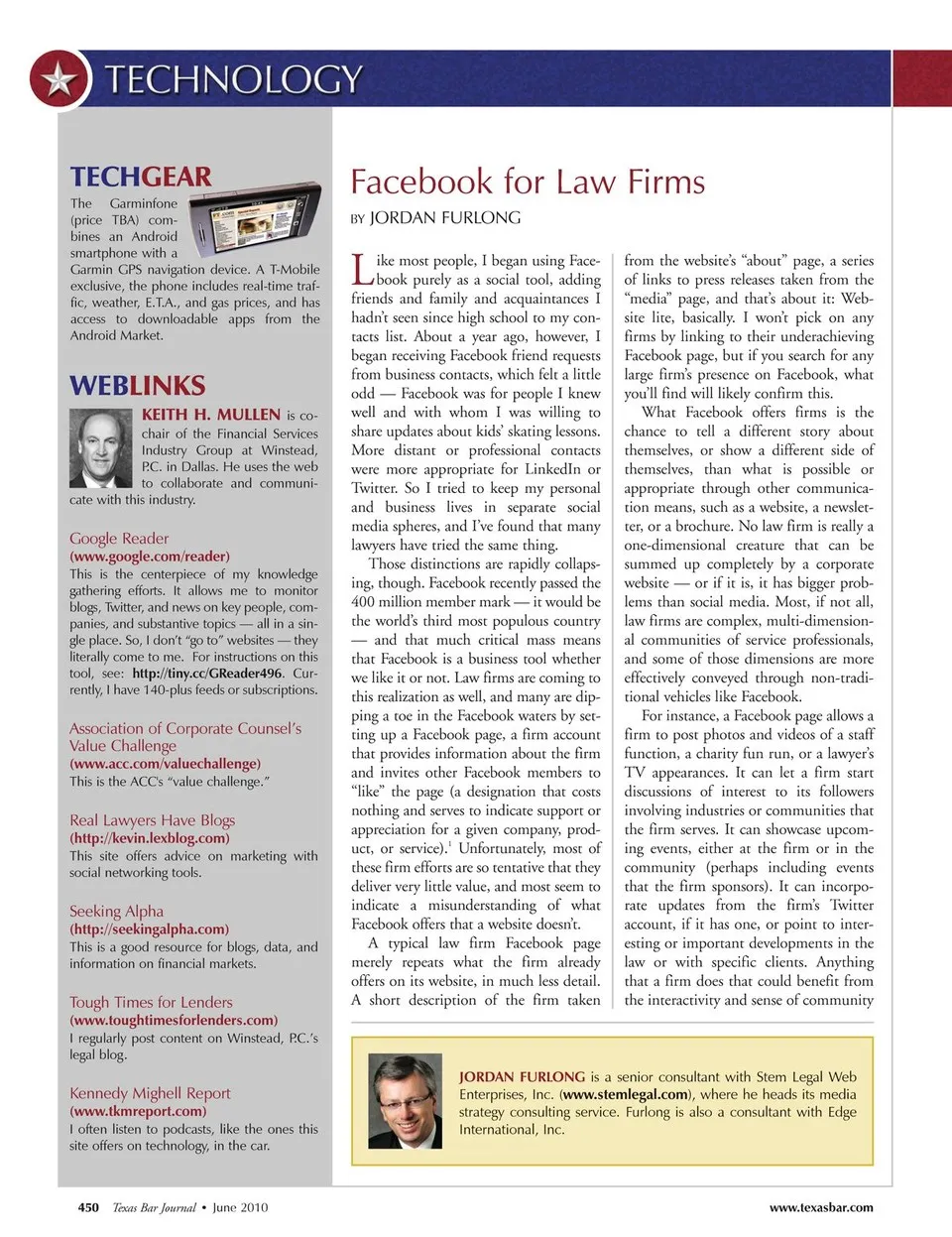 TECHNOLOGY

TECHGEAR

The Garminfone (price TBA) combines an Android smartphone with a Garmin GPS navigation device. A T-Mobile exclusive, the phone includes real-time traffic, weather, E.T.A., and gas prices, and has access to downloadable apps from the Android Market.

WEBLINKS

KEITH H. MULLEN is co-chair of the Financial Services Industry Group at Winstead, P.C. in Dallas. He uses the web to collaborate and communicate with this industry.

Google Reader
(www.google.com/reader)
This is the centerpiece of my knowledge gathering efforts. It allows me to monitor blogs, Twitter, and news on key people, companies, and substantive topics — all in a single place. So, I don't "go to" websites — they literally come to me. For instructions on this tool, see: http://tiny.cc/GReader496. Currently, I have 140-plus feeds or subscriptions.

Association of Corporate Counsel's Value Challenge
(www.acc.com/valuechallenge)
This is the ACC's "value challenge."

Real Lawyers Have Blogs
(http://kevin.lexblog.com)
This site offers advice on marketing with social networking tools.

Seeking Alpha
(http://seekingalpha.com)
This is a good resource for blogs, data, and information on financial markets.

Tough Times for Lenders
(www.toughtimesforlenders.com)
I regularly post content on Winstead, P.C.'s legal blog.

Kennedy Mighell Report
(www.tkmreport.com)
I often listen to podcasts, like the ones this site offers on technology, in the car.

Facebook for Law Firms

BY JORDAN FURLONG

Like most people, I began using Facebook purely as a social tool, adding friends and family and acquaintances I hadn't seen since high school to my contacts list. About a year ago, however, I began receiving Facebook friend requests from business contacts, which felt a little odd — Facebook was for people I knew well and with whom I was willing to share updates about kids' skating lessons. More distant or professional contacts were more appropriate for LinkedIn or Twitter. So I tried to keep my personal and business lives in separate social media spheres, and I've found that many lawyers have tried the same thing.

Those distinctions are rapidly collapsing, though. Facebook recently passed the 400 million member mark — it would be the world's third most populous country — and that much critical mass means that Facebook is a business tool whether we like it or not. Law firms are coming to this realization as well, and many are dipping a toe in the Facebook waters by setting up a Facebook page, a firm account that provides information about the firm and invites other Facebook members to "like" the page (a designation that costs nothing and serves to indicate support or appreciation for a given company, product, or service).$^1$ Unfortunately, most of these firm efforts are so tentative that they deliver very little value, and most seem to indicate a misunderstanding of what Facebook offers that a website doesn't.

A typical law firm Facebook page merely repeats what the firm already offers on its website, in much less detail. A short description of the firm taken from the website's "about" page, a series of links to press releases taken from the "media" page, and that's about it: Website lite, basically. I won't pick on any firms by linking to their underachieving Facebook page, but if you search for any large firm's presence on Facebook, what you'll find will likely confirm this.

What Facebook offers firms is the chance to tell a different story about themselves, or show a different side of themselves, than what is possible or appropriate through other communication means, such as a website, a newsletter, or a brochure. No law firm is really a one-dimensional creature that can be summed up completely by a corporate website — or if it is, it has bigger problems than social media. Most, if not all, law firms are complex, multi-dimensional communities of service professionals, and some of those dimensions are more effectively conveyed through non-traditional vehicles like Facebook.

For instance, a Facebook page allows a firm to post photos and videos of a staff function, a charity fun run, or a lawyer's TV appearances. It can let a firm start discussions of interest to its followers involving industries or communities that the firm serves. It can showcase upcoming events, either at the firm or in the community (perhaps including events that the firm sponsors). It can incorporate updates from the firm's Twitter account, if it has one, or point to interesting or important developments in the law or with specific clients. Anything that a firm does that could benefit from the interactivity and sense of community

JORDAN FURLONG is a senior consultant with Stem Legal Web Enterprises, Inc. (www.stemlegal.com), where he heads its media strategy consulting service. Furlong is also a consultant with Edge International, Inc.

450 Texas Bar Journal • June 2010 www.texasbar.com